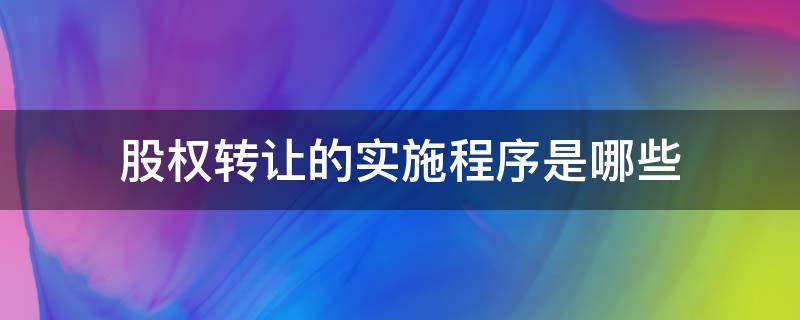 股权转让的实施程序是哪些